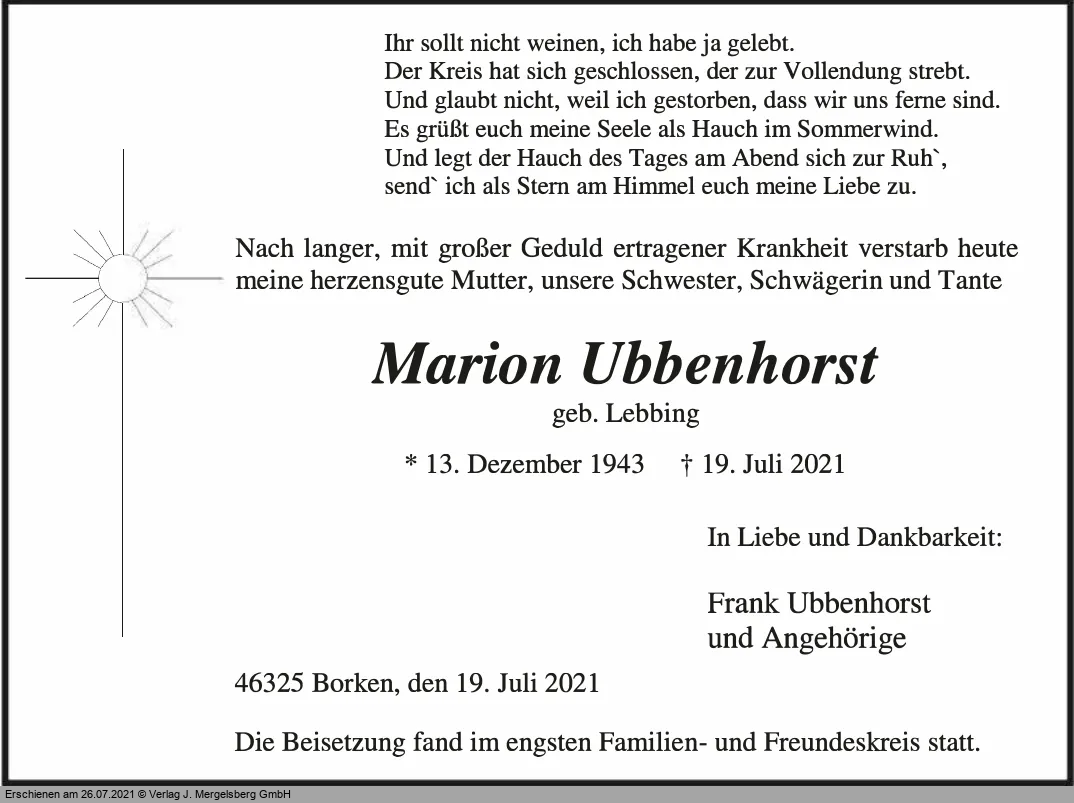 Ihr sollt nicht weinen, ich habe ja gelebt.
Der Kreis hat sich geschlossen, der zur Vollendung strebt.
Und glaubt nicht, weil ich gestorben, dass wir uns ferne sind.
Es grüßt euch meine Seele als Hauch im Sommerwind.
Und legt der Hauch des Tages am Abend sich zur Ruh`,
send` ich als Stern am Himmel euch meine Liebe zu.

Nach langer, mit großer Geduld ertragener Krankheit verstarb heute meine herzensgute Mutter, unsere Schwester, Schwägerin und Tante

Marion Ubbenhorst

geb. Lebbing

* 13. Dezember 1943 † 19. Juli 2021

In Liebe und Dankbarkeit:

Frank Ubbenhorst
und Angehörige

46325 Borken, den 19. Juli 2021

Die Beisetzung fand im engsten Familien- und Freundeskreis statt.

Erschienen am 26.07.2021 © Verlag J. Mergelsberg GmbH